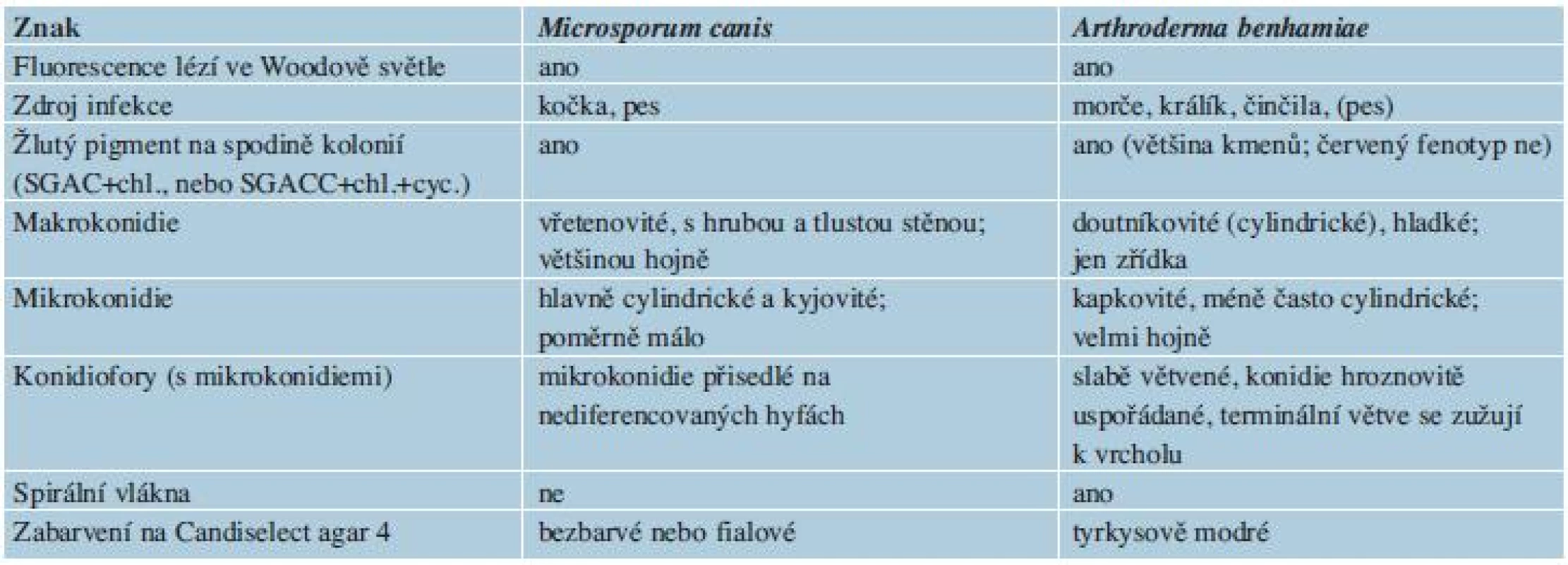 | Znak | Microsporum canis | Arthroderma benhamiae |
|---|---|---|
| Fluorescence lézí ve Woodově světle | ano | ano |
| Zdroj infekce | kočka, pes | morče, králík, činčila, (pes) |
| Žlutý pigment na spodině kolonií (SGAC+chl., nebo SGACC+chl.+cyc.) | ano | ano (většina kmenů; červený fenotyp ne) |
| Makrokonidie | vřetenovité, s hrubou a tlustou stěnou; většinou hojně | doutníkovité (cylindrické), hladké; jen zřídka |
| Mikrokonidie | hlavně cylindrické a kyjovité; poměrně málo | kapkovité, méně často cylindrické; velmi hojně |
| Konidiofory (s mikrokonidiemi) | mikrokonidie přisedlé na nediferencovaných hyfách | slabě větvené, konidie hroznovitě uspořádané, terminální větve se zužují k vrcholu |
| Spirální vlákna | ne | ano |
| Zabarvení na Candiselect agar 4 | bezbarvé nebo fialové | tyrkysově modré |